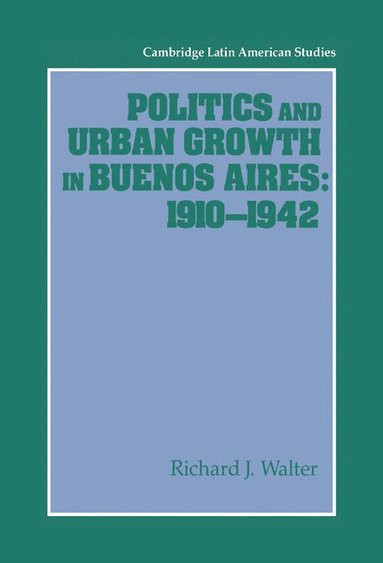 Cambridge Latin American Studies

POLITICS AND URBAN GROWTH IN BUENOS AIRES: 1910–1942

Richard J. Walter